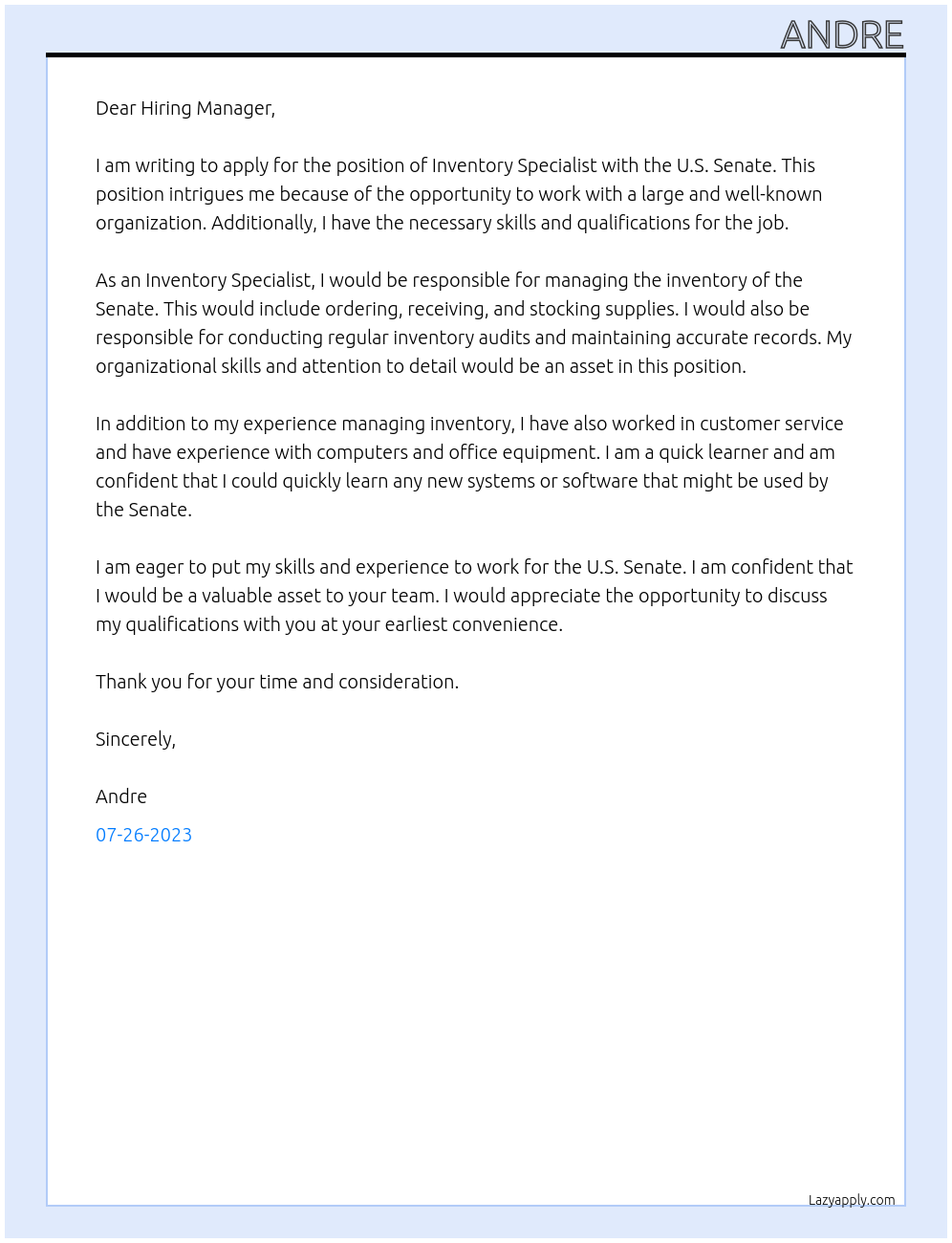 ANDRE

Dear Hiring Manager,

I am writing to apply for the position of Inventory Specialist with the U.S. Senate. This position intrigues me because of the opportunity to work with a large and well-known organization. Additionally, I have the necessary skills and qualifications for the job.

As an Inventory Specialist, I would be responsible for managing the inventory of the Senate. This would include ordering, receiving, and stocking supplies. I would also be responsible for conducting regular inventory audits and maintaining accurate records. My organizational skills and attention to detail would be an asset in this position.

In addition to my experience managing inventory, I have also worked in customer service and have experience with computers and office equipment. I am a quick learner and am confident that I could quickly learn any new systems or software that might be used by the Senate.

I am eager to put my skills and experience to work for the U.S. Senate. I am confident that I would be a valuable asset to your team. I would appreciate the opportunity to discuss my qualifications with you at your earliest convenience.

Thank you for your time and consideration.

Sincerely,

Andre

07-26-2023

Lazyapply.com